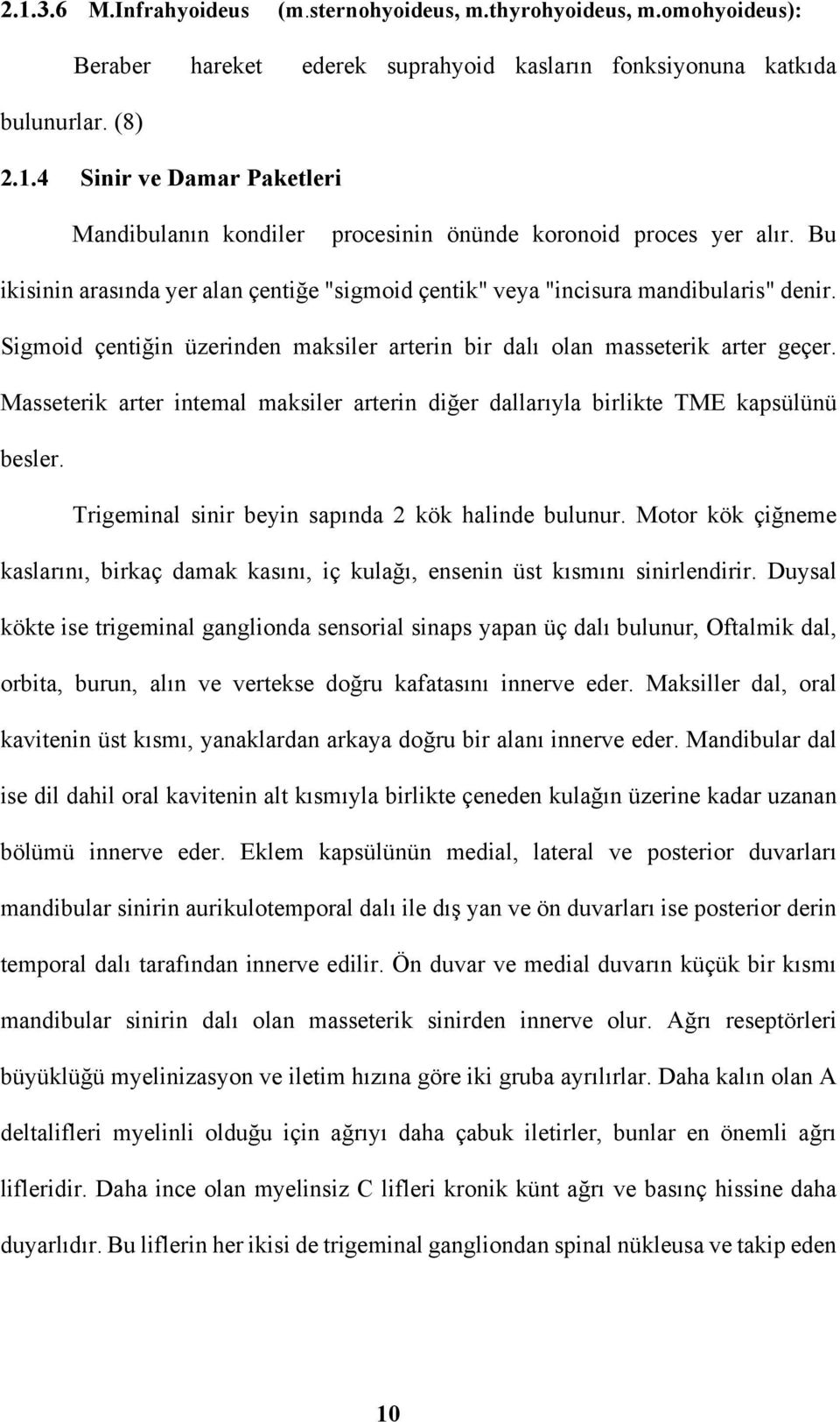 2.1.3.6 M.Infrahyoideus (m.sternohyoideus, m.thyrohyoideus, m.omohyoideus):

Beraber hareket ederek suprahyoid kasların fonksiyonuna katkıda bulunurlar. (8)

2.1.4 Sinir ve Damar Paketleri

Mandibulanın kondiler procesinin önünde koronoid proces yer alır. Bu ikisinin arasında yer alan çentiğe "sigmoid çentik" veya "incisura mandibularis" denir. Sigmoid çentiğin üzerinden maksiler arterin bir dalı olan masseterik arter geçer. Masseterik arter intemal maksiler arterin diğer dallarıyla birlikte TME kapsülünü besler.

Trigeminal sinir beyin sapında 2 kök halinde bulunur. Motor kök çiğneme kaslarını, birkaç damak kasını, iç kulağı, ensenin üst kısmını sinirlendirir. Duysal kökte ise trigeminal ganglionda sensorial sinaps yapan üç dalı bulunur, Oftalmik dal, orbita, burun, alın ve vertekse doğru kafatasını innerve eder. Maksiller dal, oral kavitenin üst kısmı, yanaklardan arkaya doğru bir alanı innerve eder. Mandibular dal ise dil dahil oral kavitenin alt kısmıyla birlikte çeneden kulağın üzerine kadar uzanan bölümü innerve eder. Eklem kapsülünün medial, lateral ve posterior duvarları mandibular sinirin aurikulotemporal dalı ile dış yan ve ön duvarları ise posterior derin temporal dalı tarafından innerve edilir. Ön duvar ve medial duvarın küçük bir kısmı mandibular sinirin dalı olan masseterik sinirden innerve olur. Ağrı reseptörleri büyüklüğü myelinizasyon ve iletim hızına göre iki gruba ayrılırlar. Daha kalın olan A deltalifleri myelinli olduğu için ağrıyı daha çabuk iletirler, bunlar en önemli ağrı lifleridir. Daha ince olan myelinsiz C lifleri kronik künt ağrı ve basınç hissine daha duyarlıdır. Bu liflerin her ikisi de trigeminal gangliondan spinal nükleusa ve takip eden

10